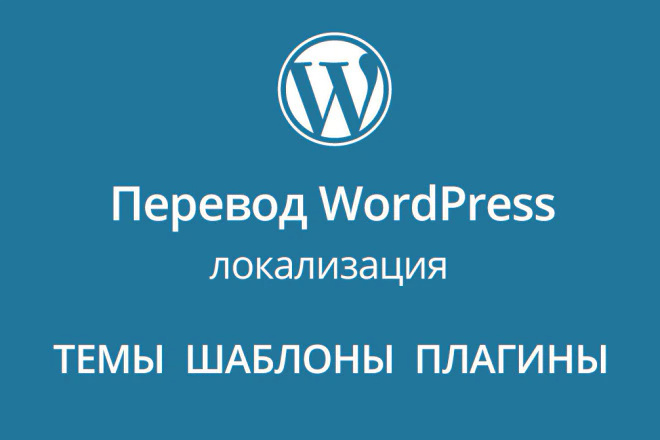 W

Перевод WordPress
локализация

ТЕМЫ ШАБЛОНЫ ПЛАГИНЫ